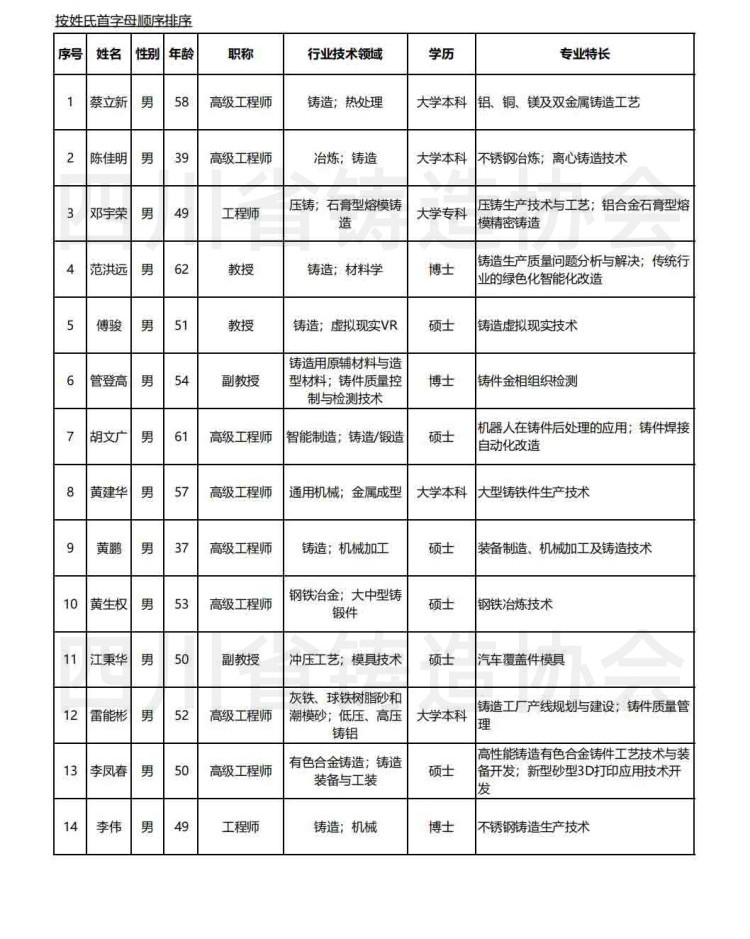 按姓氏首字母顺序排序

| 序号 | 姓名 | 性别 | 年龄 | 职称 | 行业技术领域 | 学历 | 专业特长 |
|---|---|---|---|---|---|---|---|
| 1 | 蔡立新 | 男 | 58 | 高级工程师 | 铸造；热处理 | 大学本科 | 铝、铜、镁及双金属铸造工艺 |
| 2 | 陈佳明 | 男 | 39 | 高级工程师 | 冶炼；铸造 | 大学本科 | 不锈钢冶炼；离心铸造技术 |
| 3 | 邓宇荣 | 男 | 49 | 工程师 | 压铸；石膏型熔模铸造 | 大学专科 | 压铸生产技术与工艺；铝合金石膏型熔模精密铸造 |
| 4 | 范洪远 | 男 | 62 | 教授 | 铸造；材料学 | 博士 | 铸造生产质量问题分析与解决；传统行业的绿色化智能化改造 |
| 5 | 傅骏 | 男 | 51 | 教授 | 铸造；虚拟现实VR | 硕士 | 铸造虚拟现实技术 |
| 6 | 管登高 | 男 | 54 | 副教授 | 铸造用原辅材料与造型材料；铸件质量控制与检测技术 | 博士 | 铸件金相组织检测 |
| 7 | 胡文广 | 男 | 61 | 高级工程师 | 智能制造；铸造/锻造 | 硕士 | 机器人在铸件后处理的应用；铸件焊接自动化改造 |
| 8 | 黄建华 | 男 | 57 | 高级工程师 | 通用机械；金属成型 | 大学本科 | 大型铸铁件生产技术 |
| 9 | 黄鹏 | 男 | 37 | 高级工程师 | 铸造；机械加工 | 硕士 | 装备制造、机械加工及铸造技术 |
| 10 | 黄生权 | 男 | 53 | 高级工程师 | 钢铁冶金；大中型铸锻件 | 硕士 | 钢铁冶炼技术 |
| 11 | 江秉华 | 男 | 50 | 副教授 | 冲压工艺；模具技术 | 硕士 | 汽车覆盖件模具 |
| 12 | 雷能彬 | 男 | 52 | 高级工程师 | 灰铁、球铁树脂砂和潮模砂；低压、高压铸铝 | 大学本科 | 铸造工厂产线规划与建设；铸件质量管理 |
| 13 | 李凤春 | 男 | 50 | 高级工程师 | 有色合金铸造；铸造装备与工装 | 硕士 | 高性能铸造有色合金铸件工艺技术与装备开发；新型砂型3D打印应用技术开发 |
| 14 | 李伟 | 男 | 49 | 工程师 | 铸造；机械 | 博士 | 不锈钢铸造生产技术 |

四川省铸造协会
四川省铸造协会